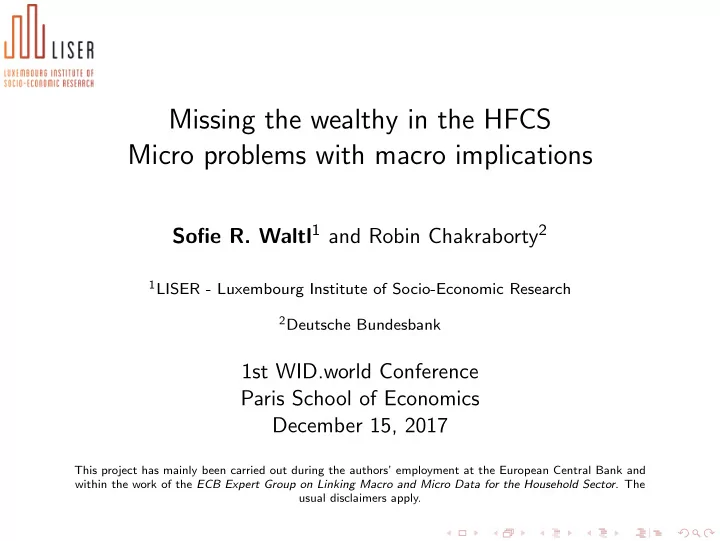 LISER
LUXEMBOURG INSTITUTE OF SOCIO-ECONOMIC RESEARCH

Missing the wealthy in the HFCS
Micro problems with macro implications

Sofie R. Waltl$^1$ and Robin Chakraborty$^2$

$^1$LISER - Luxembourg Institute of Socio-Economic Research

$^2$Deutsche Bundesbank

1st WID.world Conference
Paris School of Economics
December 15, 2017

This project has mainly been carried out during the authors' employment at the European Central Bank and within the work of the ECB Expert Group on Linking Macro and Micro Data for the Household Sector. The usual disclaimers apply.